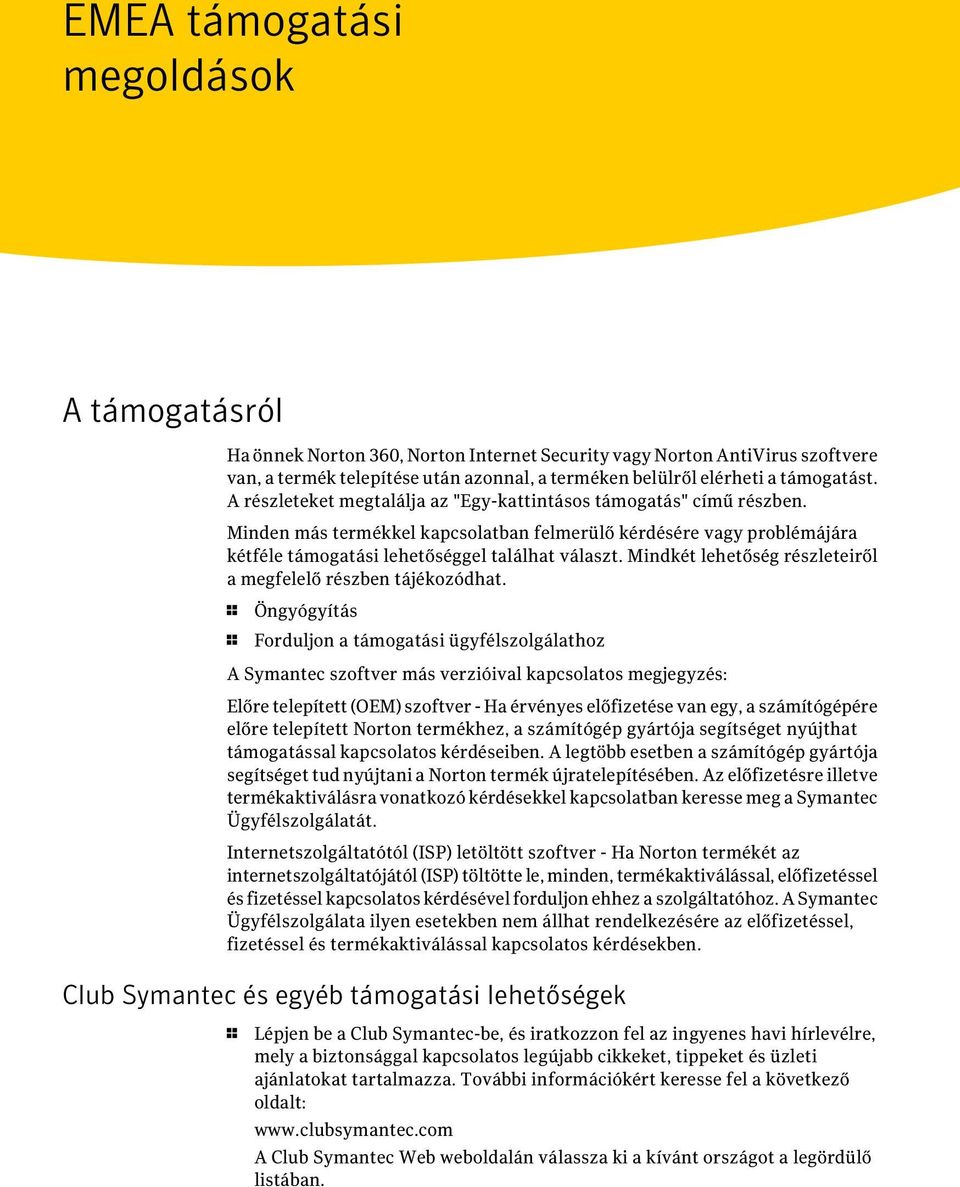 EMEA támogatási megoldások

A támogatásról

Ha önnek Norton 360, Norton Internet Security vagy Norton AntiVirus szoftvere van, a termék telepítése után azonnal, a terméken belülről elérheti a támogatást. A részleteket megtalálja az "Egy-kattintásos támogatás" című részben.

Minden más termékkel kapcsolatban felmerülő kérdésére vagy problémájára kétféle támogatási lehetőséggel találhat választ. Mindkét lehetőség részleteiről a megfelelő részben tájékozódhat.

Öngyógyítás

Forduljon a támogatási ügyfélszolgálathoz

A Symantec szoftver más verzióival kapcsolatos megjegyzés:

Előre telepített (OEM) szoftver - Ha érvényes előfizetése van egy, a számítógépére előre telepített Norton termékhez, a számítógép gyártója segítséget nyújthat támogatással kapcsolatos kérdéseiben. A legtöbb esetben a számítógép gyártója segítséget tud nyújtani a Norton termék újratelepítésében. Az előfizetésre illetve termékaktiválásra vonatkozó kérdésekkel kapcsolatban keresse meg a Symantec Ügyfélszolgálatát.

Internetszolgáltatótól (ISP) letöltött szoftver - Ha Norton termékét az internetszolgáltatójától (ISP) töltötte le, minden, termékaktiválással, előfizetéssel és fizetéssel kapcsolatos kérdésével forduljon ehhez a szolgáltatóhoz. A Symantec Ügyfélszolgálata ilyen esetekben nem állhat rendelkezésére az előfizetéssel, fizetéssel és termékaktiválással kapcsolatos kérdésekben.

Club Symantec és egyéb támogatási lehetőségek

Lépjen be a Club Symantec-be, és iratkozzon fel az ingyenes havi hírlevélre, mely a biztonsággal kapcsolatos legújabb cikkeket, tippeket és üzleti ajánlatokat tartalmazza. További információkért keresse fel a következő oldalt:

www.clubsymantec.com

A Club Symantec Web weboldalán válassza ki a kívánt országot a legördülő listában.